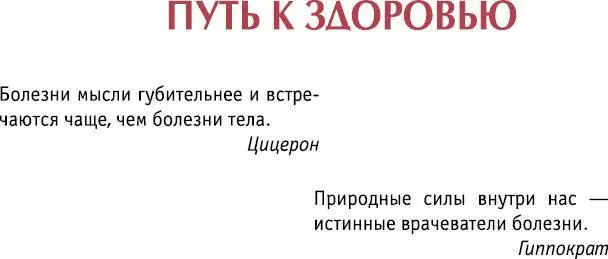 ПУТЬ К ЗДОРОВЬЮ

Болезни мысли губительнее и встречаются чаще, чем болезни тела.
Цицерон

Природные силы внутри нас — истинные врачеватели болезни.
Гиппократ